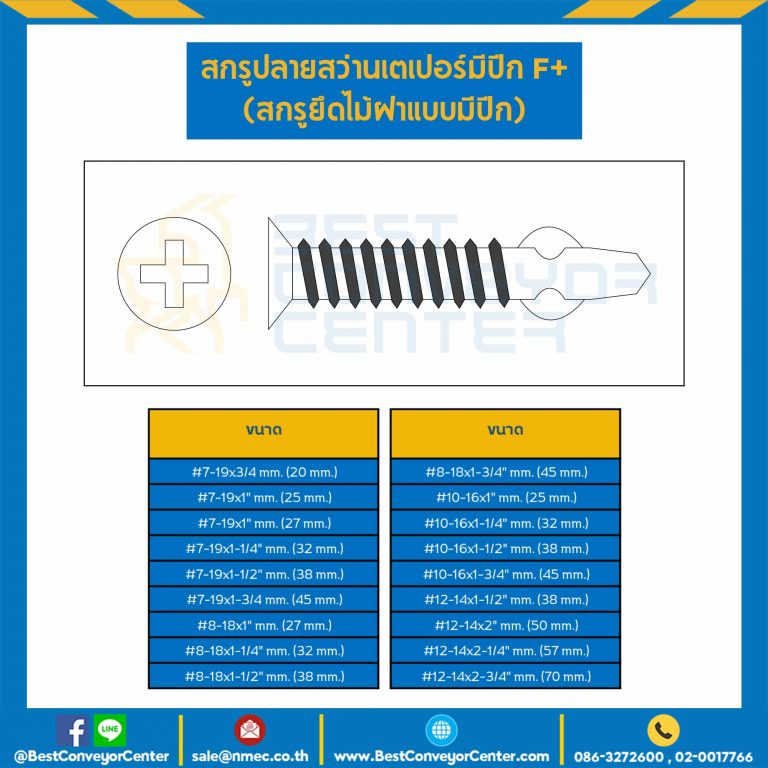 สกรูปลายสว่านเตเปอร์มีปีก F+
(สกรูยึดไม้ฝาแบบมีปีก)

BEST CONVEYOR CENTER

| ขนาด |
|---|
| #7-19x3/4 mm. (20 mm.) |
| #7-19x1" mm. (25 mm.) |
| #7-19x1" mm. (27 mm.) |
| #7-19x1-1/4" mm. (32 mm.) |
| #7-19x1-1/2" mm. (38 mm.) |
| #7-19x1-3/4 mm. (45 mm.) |
| #8-18x1" mm. (27 mm.) |
| #8-18x1-1/4" mm. (32 mm.) |
| #8-18x1-1/2" mm. (38 mm.) |

| ขนาด |
|---|
| #8-18x1-3/4" mm. (45 mm.) |
| #10-16x1" mm. (25 mm.) |
| #10-16x1-1/4" mm. (32 mm.) |
| #10-16x1-1/2" mm. (38 mm.) |
| #10-16x1-3/4" mm. (45 mm.) |
| #12-14x1-1/2" mm. (38 mm.) |
| #12-14x2" mm. (50 mm.) |
| #12-14x2-1/4" mm. (57 mm.) |
| #12-14x2-3/4" mm. (70 mm.) |

LINE
@BestConveyorCenter sale@nmec.co.th www.BestConveyorCenter.com 086-3272600 , 02-0017766